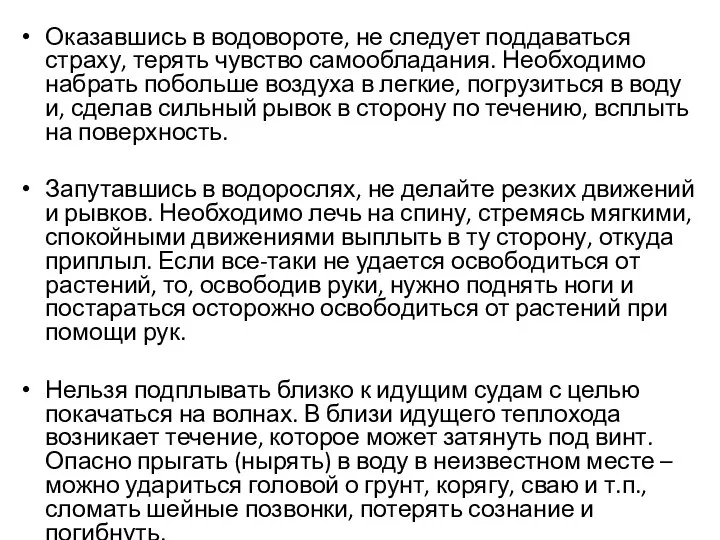 • Оказавшись в водовороте, не следует поддаваться страху, терять чувство самообладания. Необходимо набрать побольше воздуха в легкие, погрузиться в воду и, сделав сильный рывок в сторону по течению, всплыть на поверхность.

• Запутавшись в водорослях, не делайте резких движений и рывков. Необходимо лечь на спину, стремясь мягкими, спокойными движениями выплыть в ту сторону, откуда приплыл. Если все-таки не удается освободиться от растений, то, освободив руки, нужно поднять ноги и постараться осторожно освободиться от растений при помощи рук.

• Нельзя подплывать близко к идущим судам с целью покачаться на волнах. В близи идущего теплохода возникает течение, которое может затянуть под винт. Опасно прыгать (нырять) в воду в неизвестном месте – можно удариться головой о грунт, корягу, сваю и т.п., сломать шейные позвонки, потерять сознание и погибнуть.